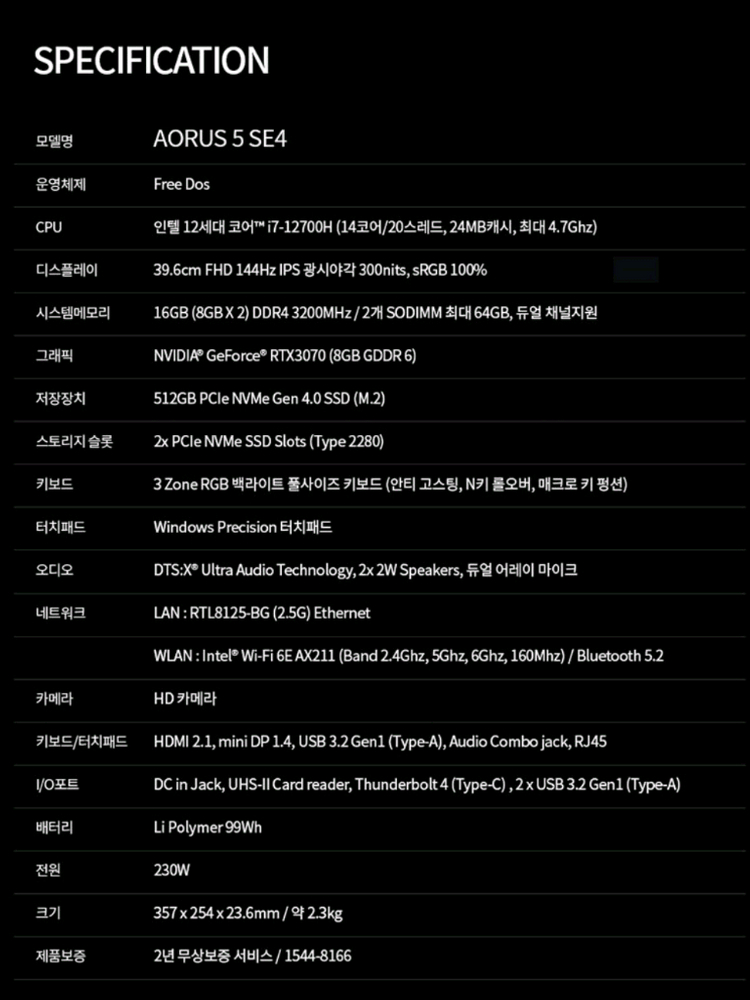 SPECIFICATION

| 모델명 | AORUS 5 SE4 |
|---|---|
| 운영체제 | Free Dos |
| CPU | 인텔 12세대 코어™ i7-12700H (14코어/20스레드, 24MB캐시, 최대 4.7Ghz) |
| 디스플레이 | 39.6cm FHD 144Hz IPS 광시야각 300nits, sRGB 100% |
| 시스템메모리 | 16GB (8GB X 2) DDR4 3200MHz / 2개 SODIMM 최대 64GB, 듀얼 채널지원 |
| 그래픽 | NVIDIA® GeForce® RTX3070 (8GB GDDR 6) |
| 저장장치 | 512GB PCIe NVMe Gen 4.0 SSD (M.2) |
| 스토리지 슬롯 | 2x PCIe NVMe SSD Slots (Type 2280) |
| 키보드 | 3 Zone RGB 백라이트 풀사이즈 키보드 (안티 고스팅, N키 롤오버, 매크로 키 평션) |
| 터치패드 | Windows Precision 터치패드 |
| 오디오 | DTS:X® Ultra Audio Technology, 2x 2W Speakers, 듀얼 어레이 마이크 |
| 네트워크 | LAN : RTL8125-BG (2.5G) Ethernet |
| | WLAN : Intel® Wi-Fi 6E AX211 (Band 2.4Ghz, 5Ghz, 6Ghz, 160Mhz) / Bluetooth 5.2 |
| 카메라 | HD 카메라 |
| 키보드/터치패드 | HDMI 2.1, mini DP 1.4, USB 3.2 Gen1 (Type-A), Audio Combo jack, RJ45 |
| I/O포트 | DC in Jack, UHS-II Card reader, Thunderbolt 4 (Type-C) , 2 x USB 3.2 Gen1 (Type-A) |
| 배터리 | Li Polymer 99Wh |
| 전원 | 230W |
| 크기 | 357 x 254 x 23.6mm / 약 2.3kg |
| 제품보증 | 2년 무상보증 서비스 / 1544-8166 |